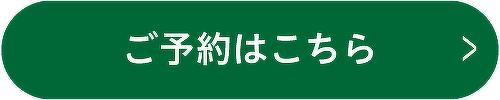 ご予約はこちら >